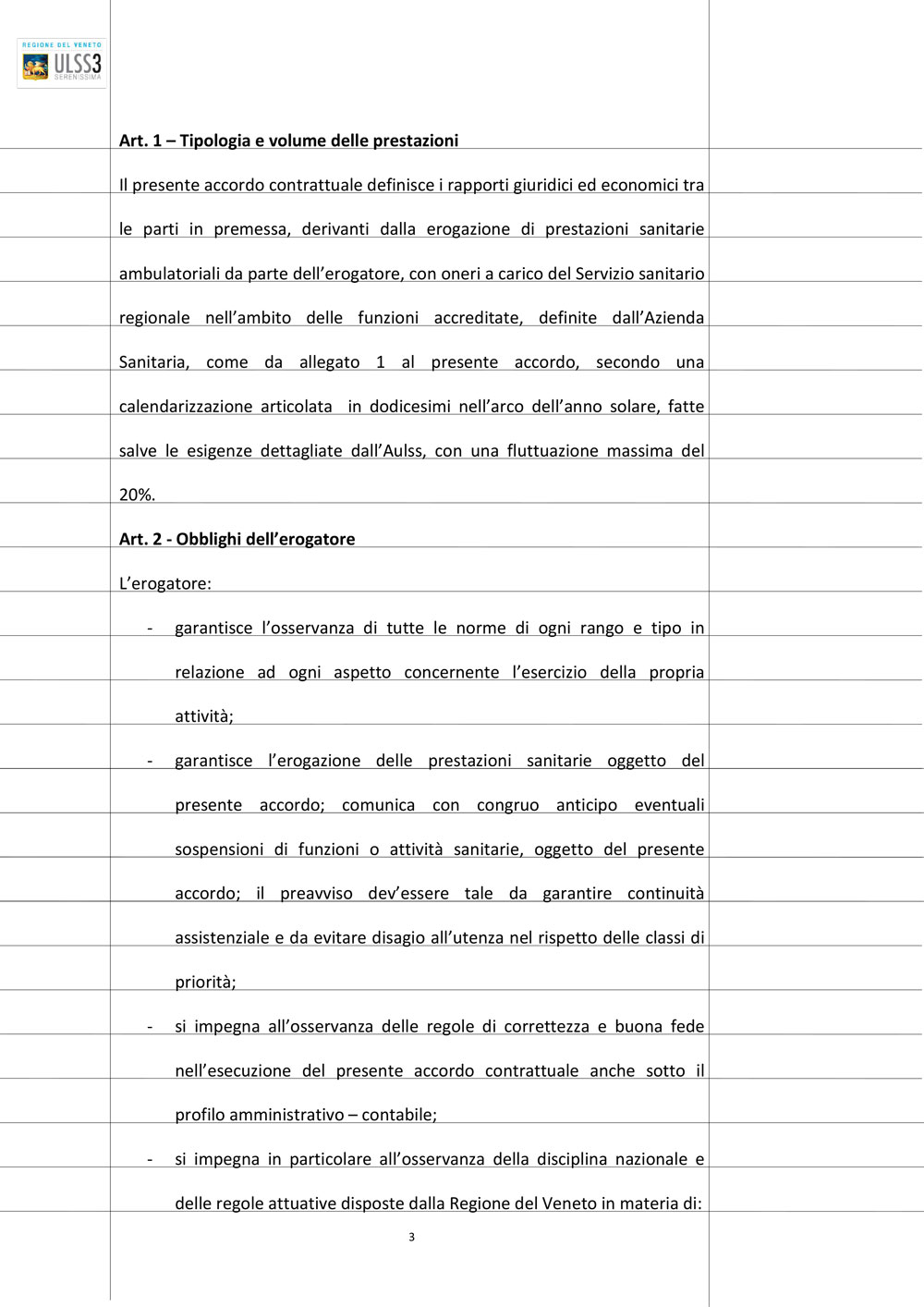 REGIONE DEL VENETO
ULSS3
SERENISSIMA

Art. 1 – Tipologia e volume delle prestazioni

Il presente accordo contrattuale definisce i rapporti giuridici ed economici tra le parti in premessa, derivanti dalla erogazione di prestazioni sanitarie ambulatoriali da parte dell'erogatore, con oneri a carico del Servizio sanitario regionale nell'ambito delle funzioni accreditate, definite dall'Azienda Sanitaria, come da allegato 1 al presente accordo, secondo una calendarizzazione articolata in dodicesimi nell'arco dell'anno solare, fatte salve le esigenze dettagliate dall'Aulss, con una fluttuazione massima del 20%.

Art. 2 - Obblighi dell'erogatore

L'erogatore:

- garantisce l'osservanza di tutte le norme di ogni rango e tipo in relazione ad ogni aspetto concernente l'esercizio della propria attività;
- garantisce l'erogazione delle prestazioni sanitarie oggetto del presente accordo; comunica con congruo anticipo eventuali sospensioni di funzioni o attività sanitarie, oggetto del presente accordo; il preavviso dev'essere tale da garantire continuità assistenziale e da evitare disagio all'utenza nel rispetto delle classi di priorità;
- si impegna all'osservanza delle regole di correttezza e buona fede nell'esecuzione del presente accordo contrattuale anche sotto il profilo amministrativo – contabile;
- si impegna in particolare all'osservanza della disciplina nazionale e delle regole attuative disposte dalla Regione del Veneto in materia di:

3